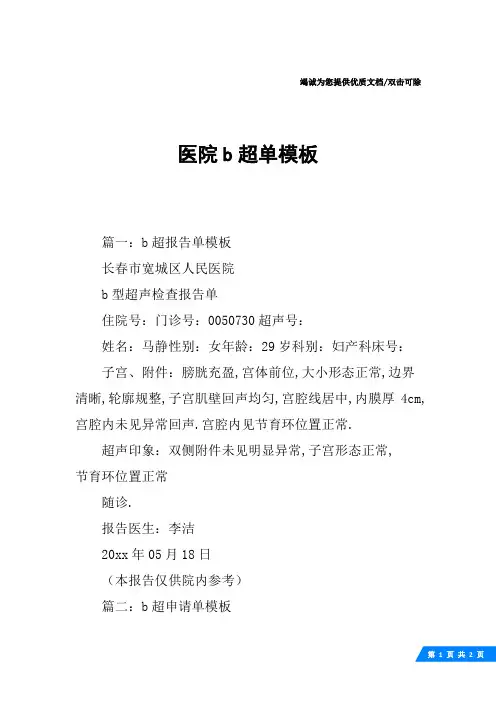 竭诚为您提供优质文档/双击可除

医院b超单模板

篇一：b超报告单模板

长春市宽城区人民医院

b型超声检查报告单

住院号：门诊号：0050730超声号：

姓名：马静性别：女年龄：29岁科别：妇产科床号：

子宫、附件：膀胱充盈,宫体前位,大小形态正常,边界清晰,轮廓规整,子宫肌壁回声均匀,宫腔线居中,内膜厚 4cm,宫腔内未见异常回声.宫腔内见节育环位置正常.

超声印象：双侧附件未见明显异常,子宫形态正常,节育环位置正常

随诊.

报告医生：李洁

20xx年05月18日

（本报告仅供院内参考）

篇二：b超申请单模板

第 1 页 共 2 页